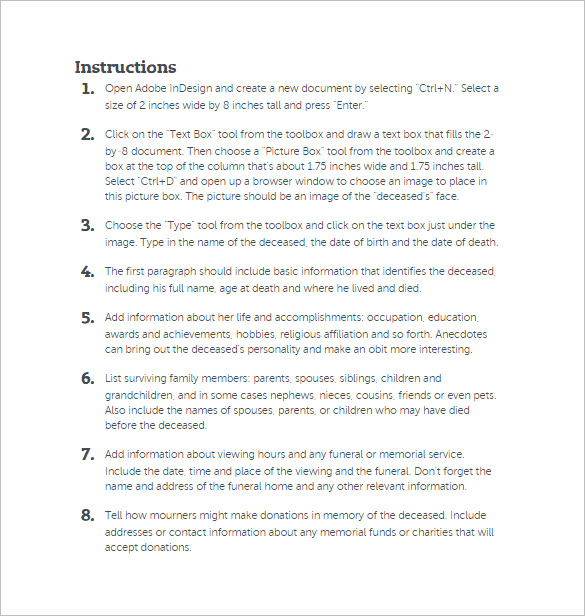 Instructions

1. Open Adobe InDesign and create a new document by selecting "Ctrl+N." Select a size of 2 inches wide by 8 inches tall and press "Enter."

2. Click on the "Text Box" tool from the toolbox and draw a text box that fills the 2-by-8 document. Then choose a "Picture Box" tool from the toolbox and create a box at the top of the column that's about 1.75 inches wide and 1.75 inches tall. Select "Ctrl+D" and open up a browser window to choose an image to place in this picture box. The picture should be an image of the "deceased's" face.

3. Choose the "Type" tool from the toolbox and click on the text box just under the image. Type in the name of the deceased, the date of birth and the date of death.

4. The first paragraph should include basic information that identifies the deceased, including his full name, age at death and where he lived and died.

5. Add information about her life and accomplishments: occupation, education, awards and achievements, hobbies, religious affiliation and so forth. Anecdotes can bring out the deceased's personality and make an obit more interesting.

6. List surviving family members: parents, spouses, siblings, children and grandchildren, and in some cases nephews, nieces, cousins, friends or even pets. Also include the names of spouses, parents, or children who may have died before the deceased.

7. Add information about viewing hours and any funeral or memorial service. Include the date, time and place of the viewing and the funeral. Don't forget the name and address of the funeral home and any other relevant information.

8. Tell how mourners might make donations in memory of the deceased. Include addresses or contact information about any memorial funds or charities that will accept donations.